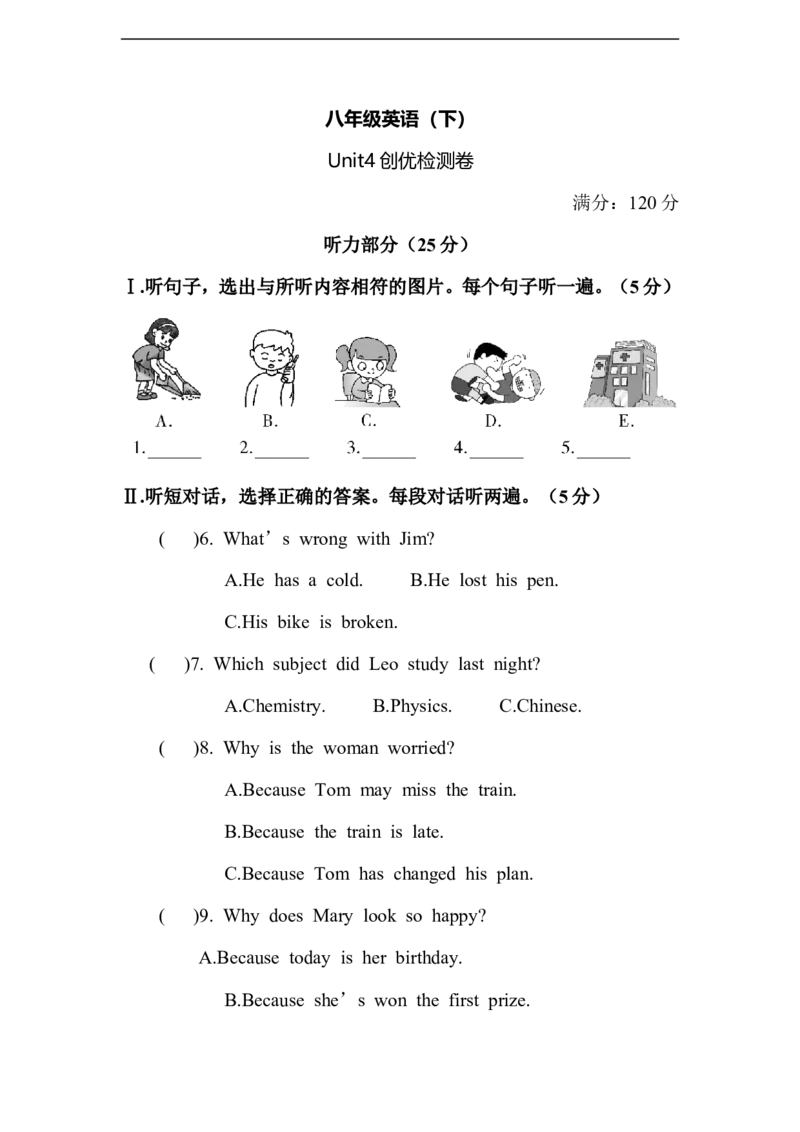 八年级英语（下）

Unit4创优检测卷

满分：120分

听力部分（25分）

Ⅰ.听句子，选出与所听内容相符的图片。每个句子听一遍。（5分）

A. B. C. D. E.

1.____ 2.____ 3.____ 4.____ 5.____

Ⅱ.听短对话，选择正确的答案。每段对话听两遍。（5分）

( )6. What's wrong with Jim?

A.He has a cold. B.He lost his pen.

C.His bike is broken.

( )7. Which subject did Leo study last night?

A.Chemistry. B.Physics. C.Chinese.

( )8. Why is the woman worried?

A.Because Tom may miss the train.

B.Because the train is late.

C.Because Tom has changed his plan.

( )9. Why does Mary look so happy?

A.Because today is her birthday.

B.Because she's won the first prize.